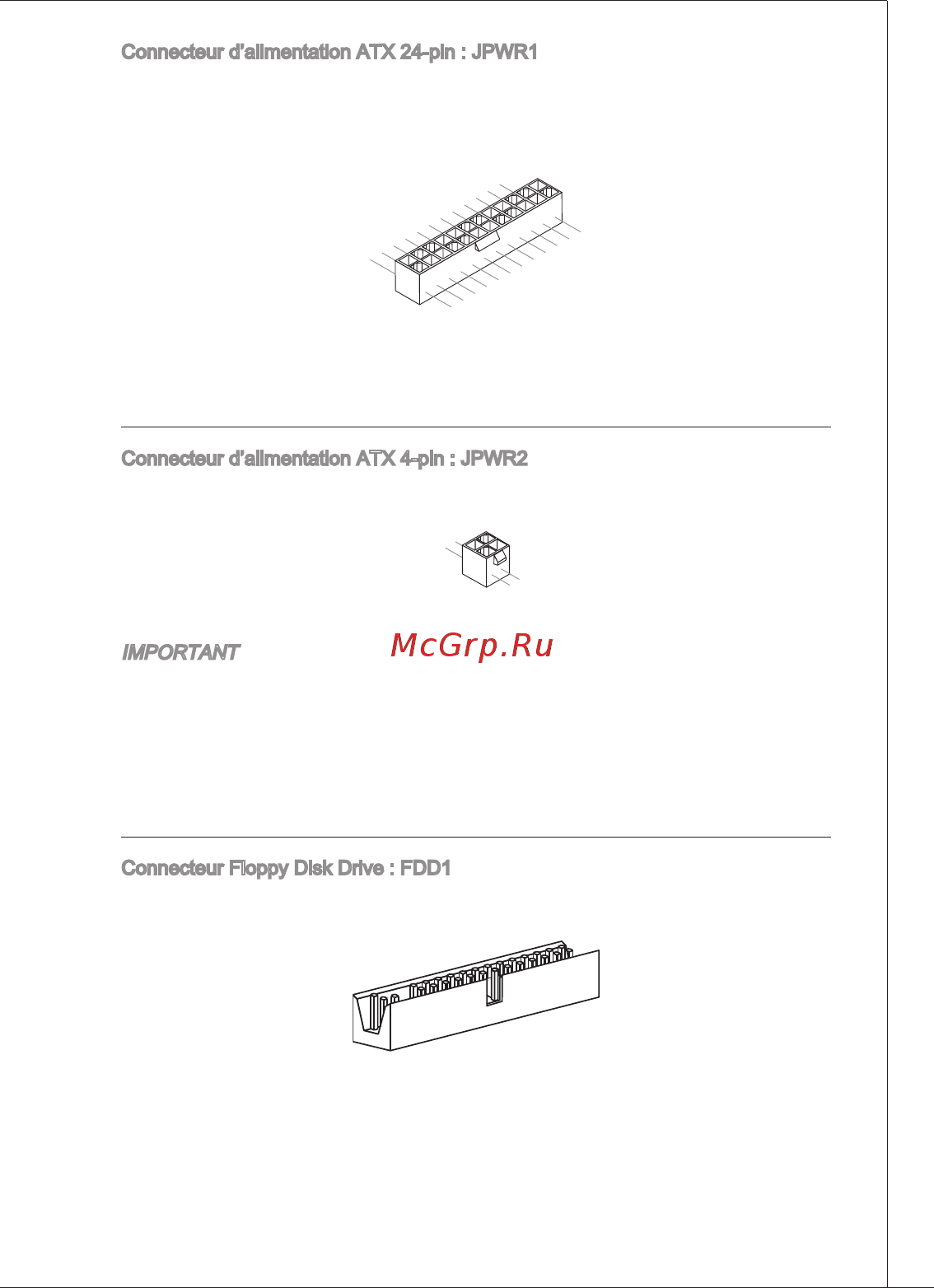 Connecteur d'alimentation ATX 24-pin : JPWR1

Connecteur d'alimentation ATX 4-pin : JPWR2

IMPORTANT

McGrp.Ru

Connecteur Floppy Disk Drive : FDD1